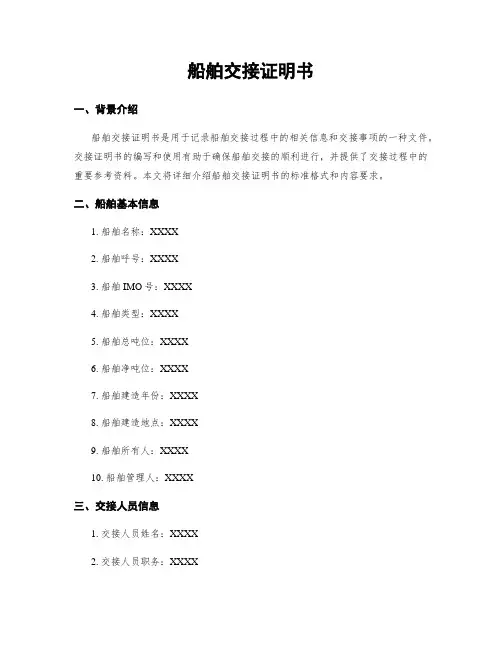 船舶交接证明书

一、背景介绍

船舶交接证明书是用于记录船舶交接过程中的相关信息和交接事项的一种文件。交接证明书的编写和使用有助于确保船舶交接的顺利进行，并提供了交接过程中的重要参考资料。本文将详细介绍船舶交接证明书的标准格式和内容要求。

二、船舶基本信息

1. 船舶名称：XXXX

2. 船舶呼号：XXXX

3. 船舶IMO号：XXXX

4. 船舶类型：XXXX

5. 船舶总吨位：XXXX

6. 船舶净吨位：XXXX

7. 船舶建造年份：XXXX

8. 船舶建造地点：XXXX

9. 船舶所有人：XXXX

10. 船舶管理人：XXXX

三、交接人员信息

1. 交接人员姓名：XXXX

2. 交接人员职务：XXXX